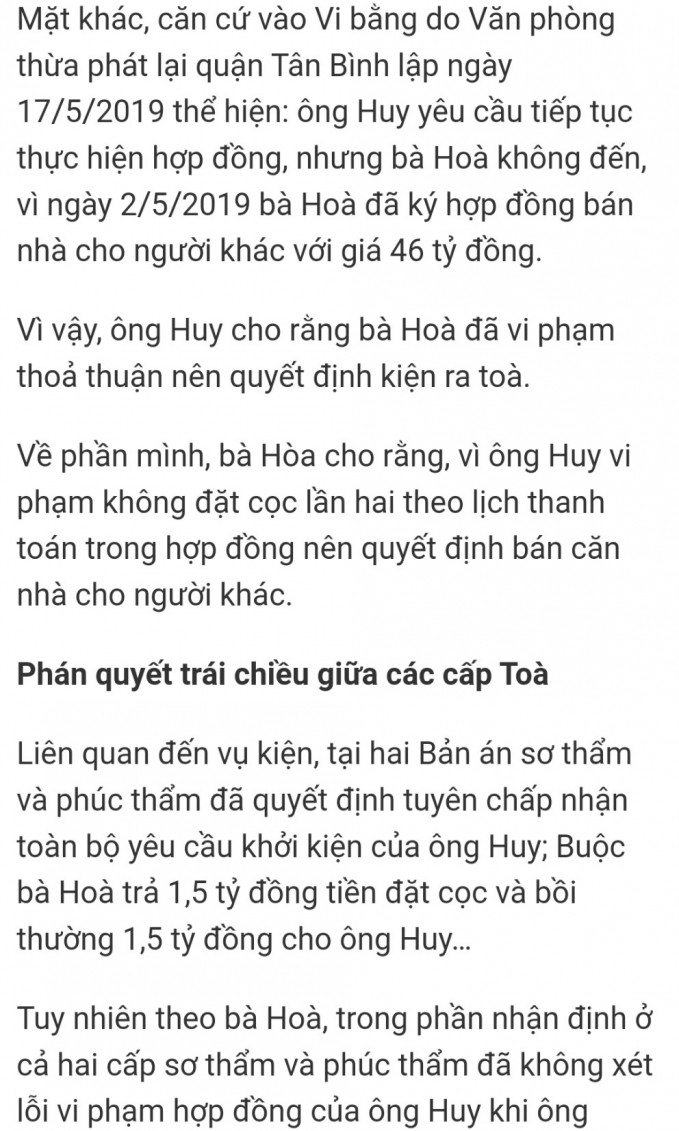 Mặt khác, căn cứ vào Vi bằng do Văn phòng thừa phát lại quận Tân Bình lập ngày 17/5/2019 thể hiện: ông Huy yêu cầu tiếp tục thực hiện hợp đồng, nhưng bà Hoà không đến, vì ngày 2/5/2019 bà Hoà đã ký hợp đồng bán nhà cho người khác với giá 46 tỷ đồng.

Vì vậy, ông Huy cho rằng bà Hoà đã vi phạm thoả thuận nên quyết định kiện ra toà.

Về phần mình, bà Hòa cho rằng, vì ông Huy vi phạm không đặt cọc lần hai theo lịch thanh toán trong hợp đồng nên quyết định bán căn nhà cho người khác.

Phán quyết trái chiều giữa các cấp Toà

Liên quan đến vụ kiện, tại hai Bản án sơ thẩm và phúc thẩm đã quyết định tuyên chấp nhận toàn bộ yêu cầu khởi kiện của ông Huy; Buộc bà Hoà trả 1,5 tỷ đồng tiền đặt cọc và bồi thường 1,5 tỷ đồng cho ông Huy...

Tuy nhiên theo bà Hoà, trong phần nhận định ở cả hai cấp sơ thẩm và phúc thẩm đã không xét lỗi vi phạm hợp đồng của ông Huy khi ông